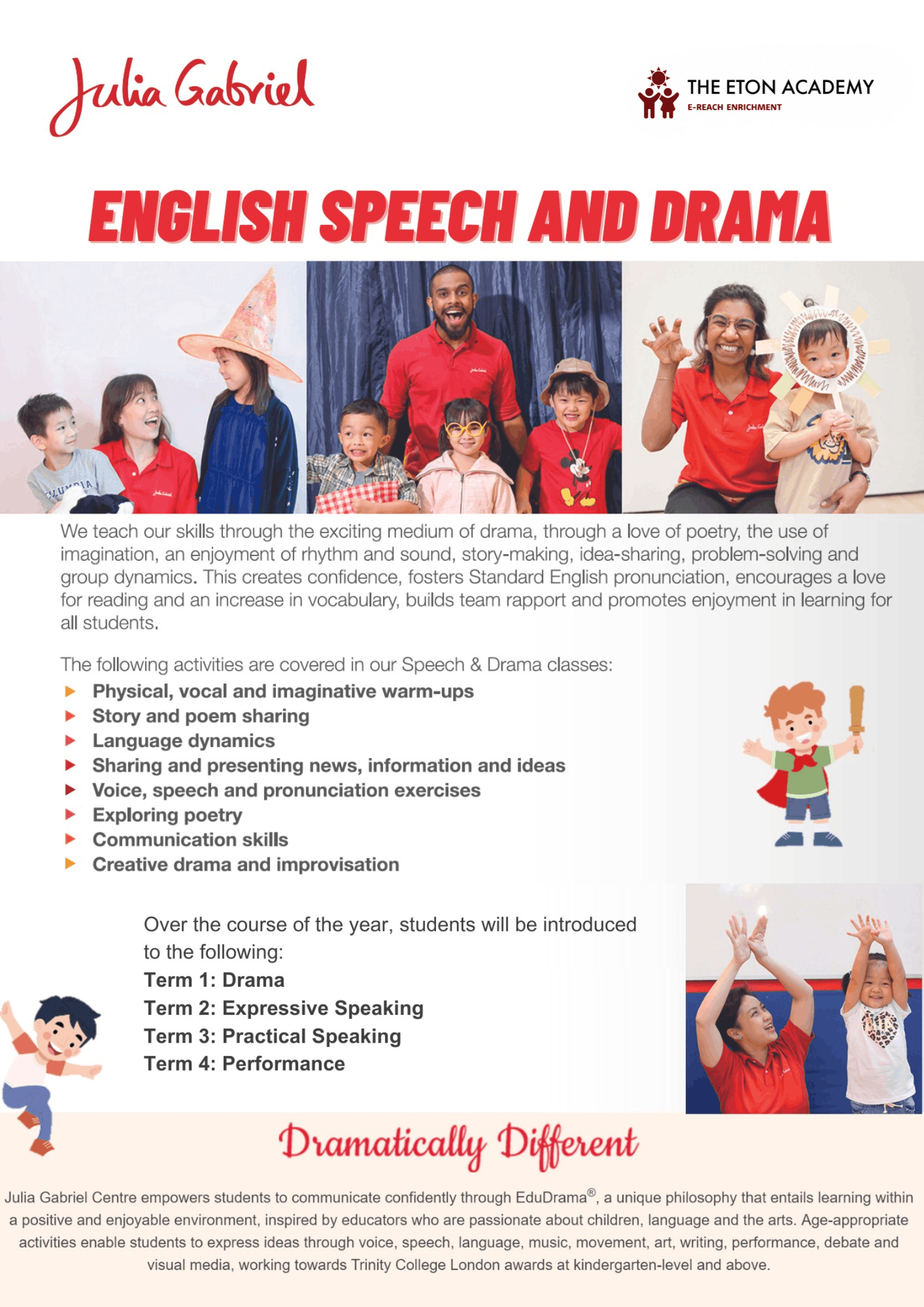 Julia Gabriel

THE ETON ACADEMY
E-REACH ENRICHMENT

ENGLISH SPEECH AND DRAMA

We teach our skills through the exciting medium of drama, through a love of poetry, the use of imagination, an enjoyment of rhythm and sound, story-making, idea-sharing, problem-solving and group dynamics. This creates confidence, fosters Standard English pronunciation, encourages a love for reading and an increase in vocabulary, builds team rapport and promotes enjoyment in learning for all students.

The following activities are covered in our Speech & Drama classes:
▶ Physical, vocal and imaginative warm-ups
▶ Story and poem sharing
▶ Language dynamics
▶ Sharing and presenting news, information and ideas
▶ Voice, speech and pronunciation exercises
▶ Exploring poetry
▶ Communication skills
▶ Creative drama and improvisation

Over the course of the year, students will be introduced to the following:
Term 1: Drama
Term 2: Expressive Speaking
Term 3: Practical Speaking
Term 4: Performance

Dramatically Different

Julia Gabriel Centre empowers students to communicate confidently through EduDrama®, a unique philosophy that entails learning within a positive and enjoyable environment, inspired by educators who are passionate about children, language and the arts. Age-appropriate activities enable students to express ideas through voice, speech, language, music, movement, art, writing, performance, debate and visual media, working towards Trinity College London awards at kindergarten-level and above.